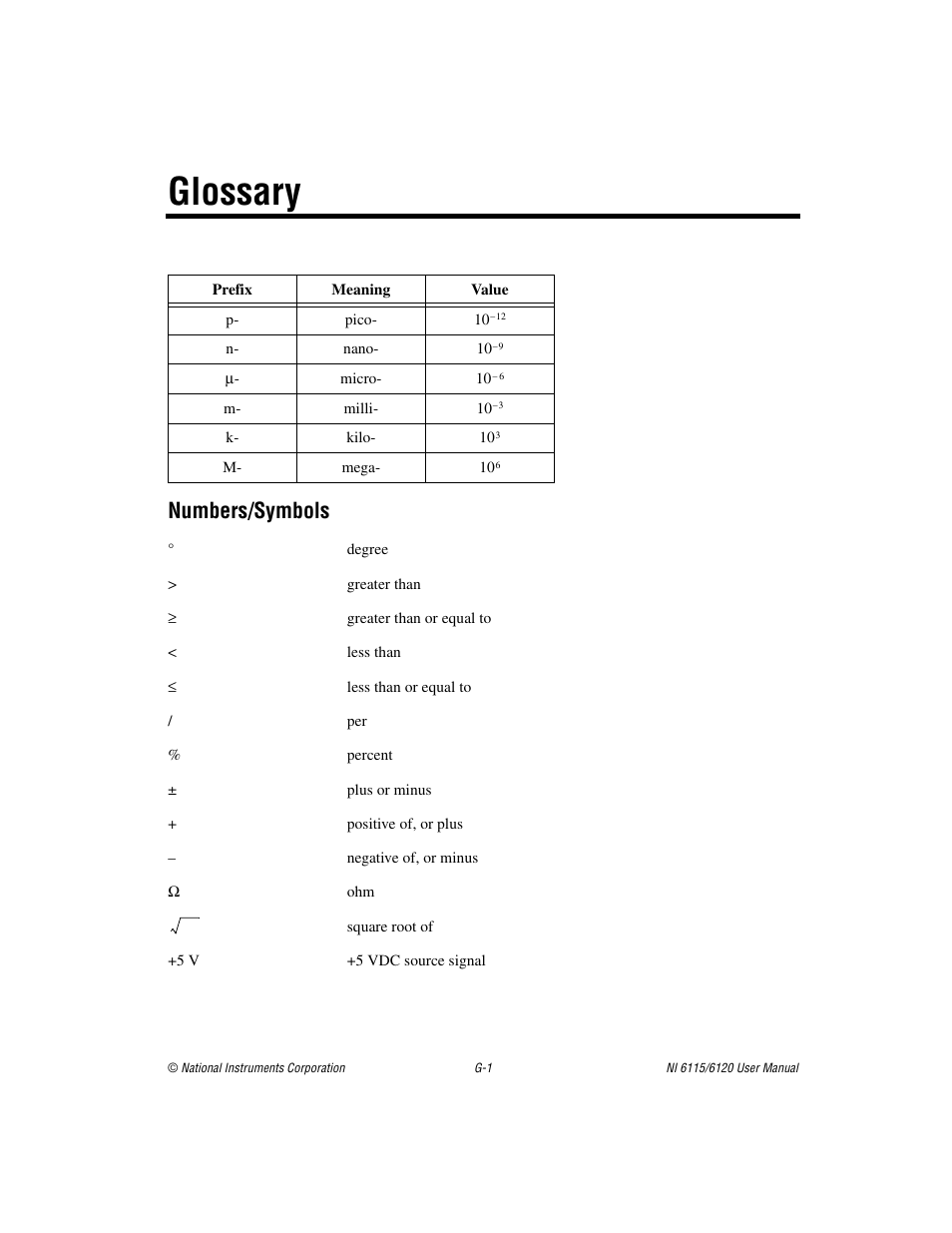 Glossary

| Prefix | Meaning | Value |
|---|---|---|
| p- | pico- | $10^{-12}$ |
| n- | nano- | $10^{-9}$ |
| μ- | micro- | $10^{-6}$ |
| m- | milli- | $10^{-3}$ |
| k- | kilo- | $10^{3}$ |
| M- | mega- | $10^{6}$ |

Numbers/Symbols

° degree

> greater than

≥ greater than or equal to

< less than

≤ less than or equal to

/ per

% percent

± plus or minus

+ positive of, or plus

– negative of, or minus

Ω ohm

$\sqrt{\ }$ square root of

+5 V +5 VDC source signal

© National Instruments Corporation G-1 NI 6115/6120 User Manual